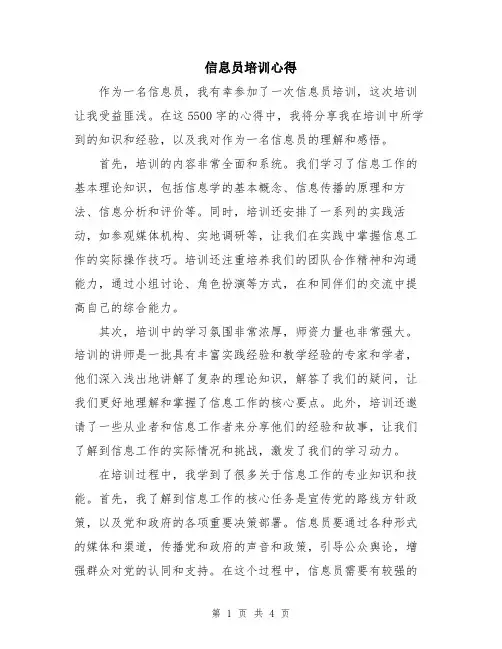 信息员培训心得

作为一名信息员，我有幸参加了一次信息员培训，这次培训让我受益匪浅。在这5500字的心得中，我将分享我在培训中所学到的知识和经验，以及我对作为一名信息员的理解和感悟。

首先，培训的内容非常全面和系统。我们学习了信息工作的基本理论知识，包括信息学的基本概念、信息传播的原理和方法、信息分析和评价等。同时，培训还安排了一系列的实践活动，如参观媒体机构、实地调研等，让我们在实践中掌握信息工作的实际操作技巧。培训还注重培养我们的团队合作精神和沟通能力，通过小组讨论、角色扮演等方式，在和同伴们的交流中提高自己的综合能力。

其次，培训中的学习氛围非常浓厚，师资力量也非常强大。培训的讲师是一批具有丰富实践经验和教学经验的专家和学者，他们深入浅出地讲解了复杂的理论知识，解答了我们的疑问，让我们更好地理解和掌握了信息工作的核心要点。此外，培训还邀请了一些从业者和信息工作者来分享他们的经验和故事，让我们了解到信息工作的实际情况和挑战，激发了我们的学习动力。

在培训过程中，我学到了很多关于信息工作的专业知识和技能。首先，我了解到信息工作的核心任务是宣传党的路线方针政策，以及党和政府的各项重要决策部署。信息员要通过各种形式的媒体和渠道，传播党和政府的声音和政策，引导公众舆论，增强群众对党的认同和支持。在这个过程中，信息员需要有较强的

第 1 页 共 4 页